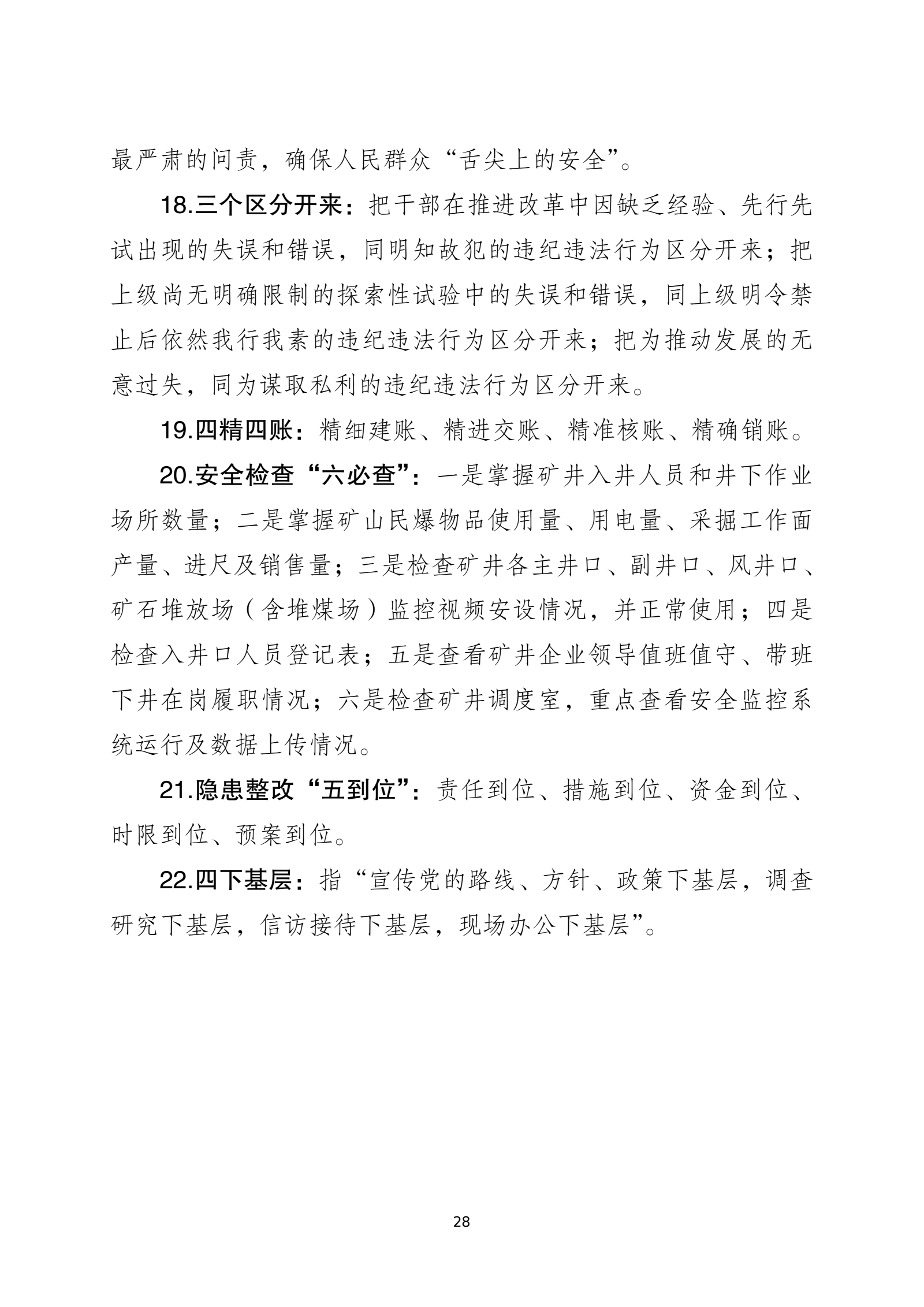 最严肃的问责，确保人民群众“舌尖上的安全”。

18.三个区分开来：把干部在推进改革中因缺乏经验、先行先试出现的失误和错误，同明知故犯的违纪违法行为区分开来；把上级尚无明确限制的探索性试验中的失误和错误，同上级明令禁止后依然我行我素的违纪违法行为区分开来；把为推动发展的无意过失，同为谋取私利的违纪违法行为区分开来。

19.四精四账：精细建账、精进交账、精准核账、精确销账。

20.安全检查“六必查”：一是掌握矿井入井人员和井下作业场所数量；二是掌握矿山民爆物品使用量、用电量、采掘工作面产量、进尺及销售量；三是检查矿井各主井口、副井口、风井口、矿石堆放场（含堆煤场）监控视频安设情况，并正常使用；四是检查入井口人员登记表；五是查看矿井企业领导值班值守、带班下井在岗履职情况；六是检查矿井调度室，重点查看安全监控系统运行及数据上传情况。

21.隐患整改“五到位”：责任到位、措施到位、资金到位、时限到位、预案到位。

22.四下基层：指“宣传党的路线、方针、政策下基层，调查研究下基层，信访接待下基层，现场办公下基层”。

28